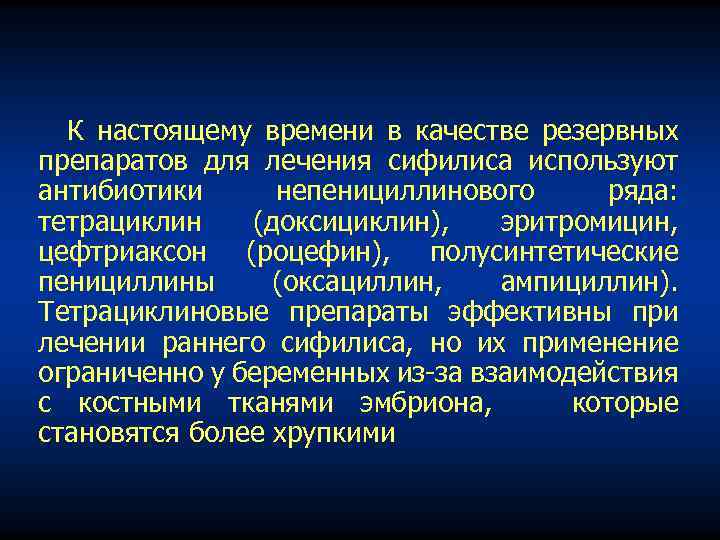 К настоящему времени в качестве резервных препаратов для лечения сифилиса используют антибиотики непенициллинового ряда: тетрациклин (доксициклин), эритромицин, цефтриаксон (роцефин), полусинтетические пенициллины (оксациллин, ампициллин). Тетрациклиновые препараты эффективны при лечении раннего сифилиса, но их применение ограниченно у беременных из-за взаимодействия с костными тканями эмбриона, которые становятся более хрупкими